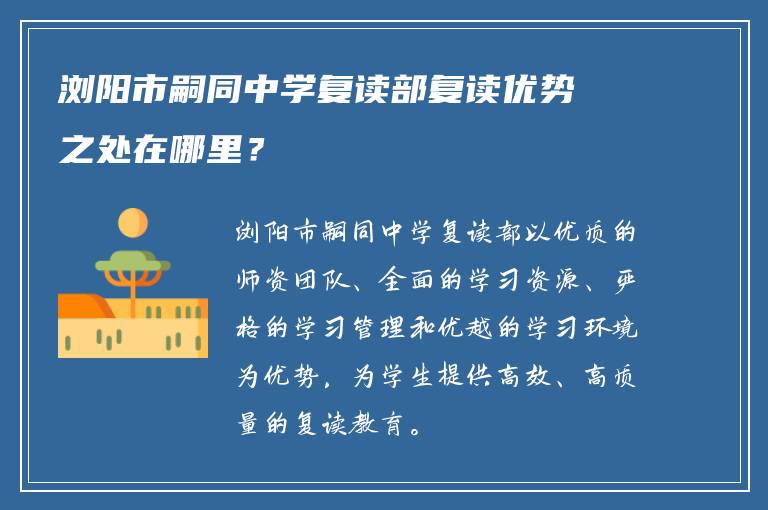 浏阳市嗣同中学复读部复读优势之处在哪里？

浏阳市嗣同中学复读部以优质的师资团队、全面的学习资源、严格的学习管理和优越的学习环境为优势，为学生提供高效、高质量的复读教育。